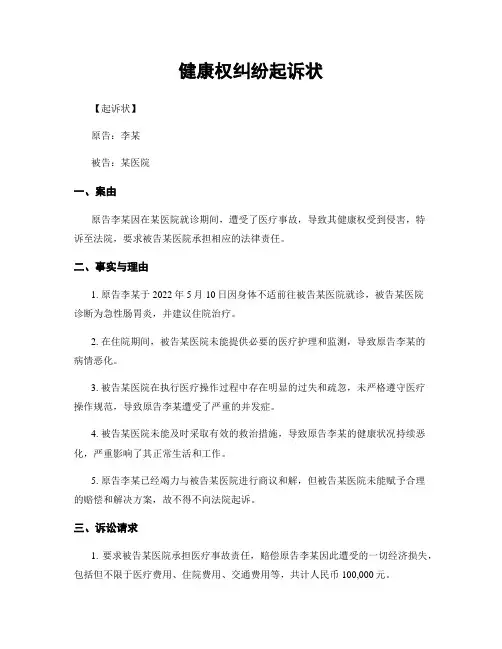 健康权纠纷起诉状

【起诉状】

原告：李某

被告：某医院

一、案由

原告李某因在某医院就诊期间，遭受了医疗事故，导致其健康权受到侵害，特诉至法院，要求被告某医院承担相应的法律责任。

二、事实与理由

1. 原告李某于 2022 年 5 月 10 日因身体不适前往被告某医院就诊，被告某医院诊断为急性肠胃炎，并建议住院治疗。

2. 在住院期间，被告某医院未能提供必要的医疗护理和监测，导致原告李某的病情恶化。

3. 被告某医院在执行医疗操作过程中存在明显的过失和疏忽，未严格遵守医疗操作规范，导致原告李某遭受了严重的并发症。

4. 被告某医院未能及时采取有效的救治措施，导致原告李某的健康状况持续恶化，严重影响了其正常生活和工作。

5. 原告李某已经竭力与被告某医院进行商议和解，但被告某医院未能赋予合理的赔偿和解决方案，故不得不向法院起诉。

三、诉讼请求

1. 要求被告某医院承担医疗事故责任，赔偿原告李某因此遭受的一切经济损失，包括但不限于医疗费用、住院费用、交通费用等，共计人民币 100,000 元。